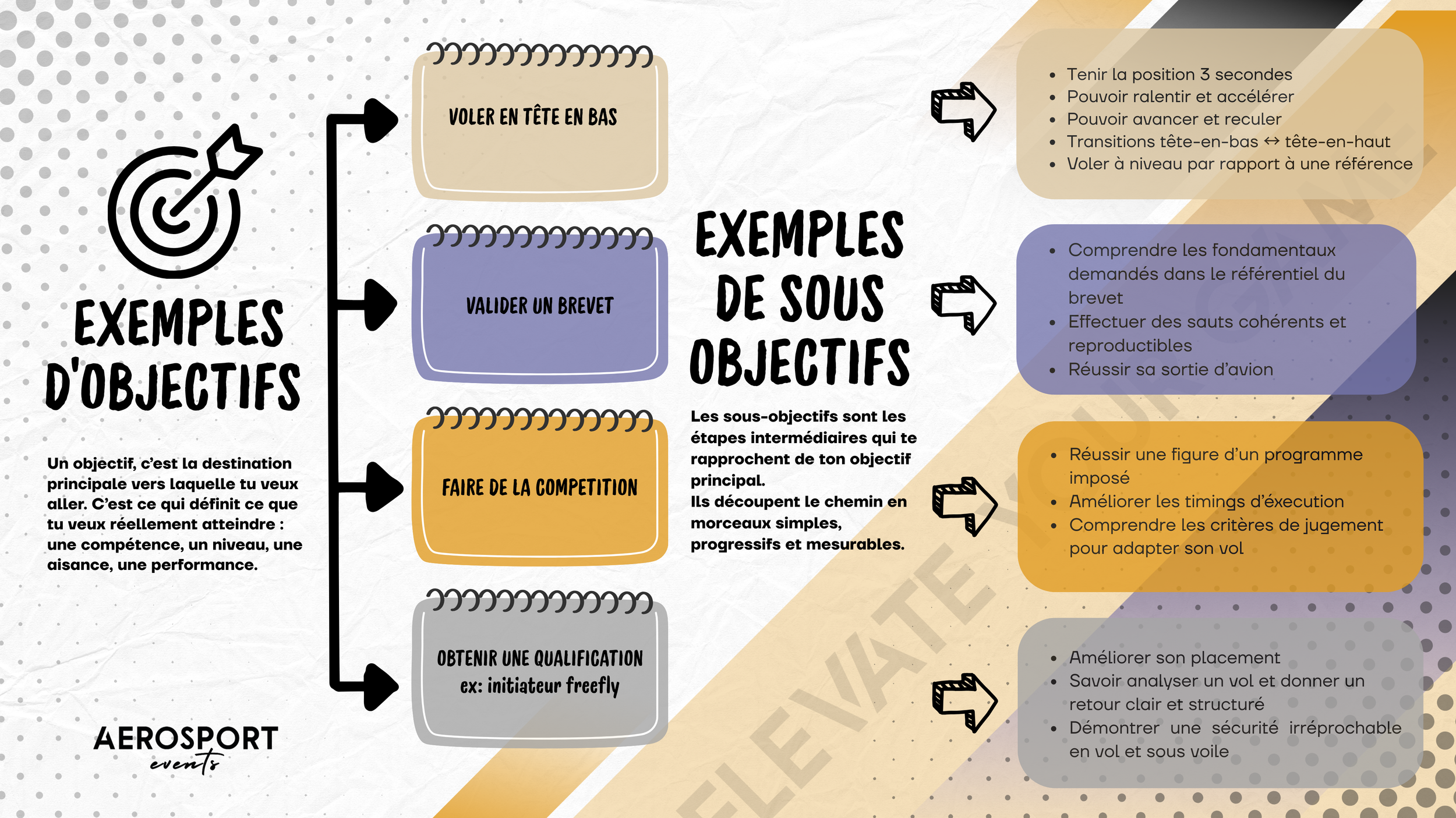 EXEMPLES D'OBJECTIFS

Un objectif, c'est la destination principale vers laquelle tu veux aller. C'est ce qui définit ce que tu veux réellement atteindre : une compétence, un niveau, une aisance, une performance.

AEROSPORT
events

VOLER EN TÊTE EN BAS

VALIDER UN BREVET

FAIRE DE LA COMPETITION

OBTENIR UNE QUALIFICATION
ex: initiateur freefly

EXEMPLES DE SOUS OBJECTIFS

Les sous-objectifs sont les étapes intermédiaires qui te rapprochent de ton objectif principal.
Ils découpent le chemin en morceaux simples, progressifs et mesurables.

- Tenir la position 3 secondes
- Pouvoir ralentir et accélérer
- Pouvoir avancer et reculer
- Transitions tête-en-bas ↔ tête-en-haut
- Voler à niveau par rapport à une référence

- Comprendre les fondamentaux demandés dans le référentiel du brevet
- Effectuer des sauts cohérents et reproductibles
- Réussir sa sortie d'avion

- Réussir une figure d'un programme imposé
- Améliorer les timings d'exécution
- Comprendre les critères de jugement pour adapter son vol

- Améliorer son placement
- Savoir analyser un vol et donner un retour clair et structuré
- Démontrer une sécurité irréprochable en vol et sous voile

ELEVATE YOUR GAME